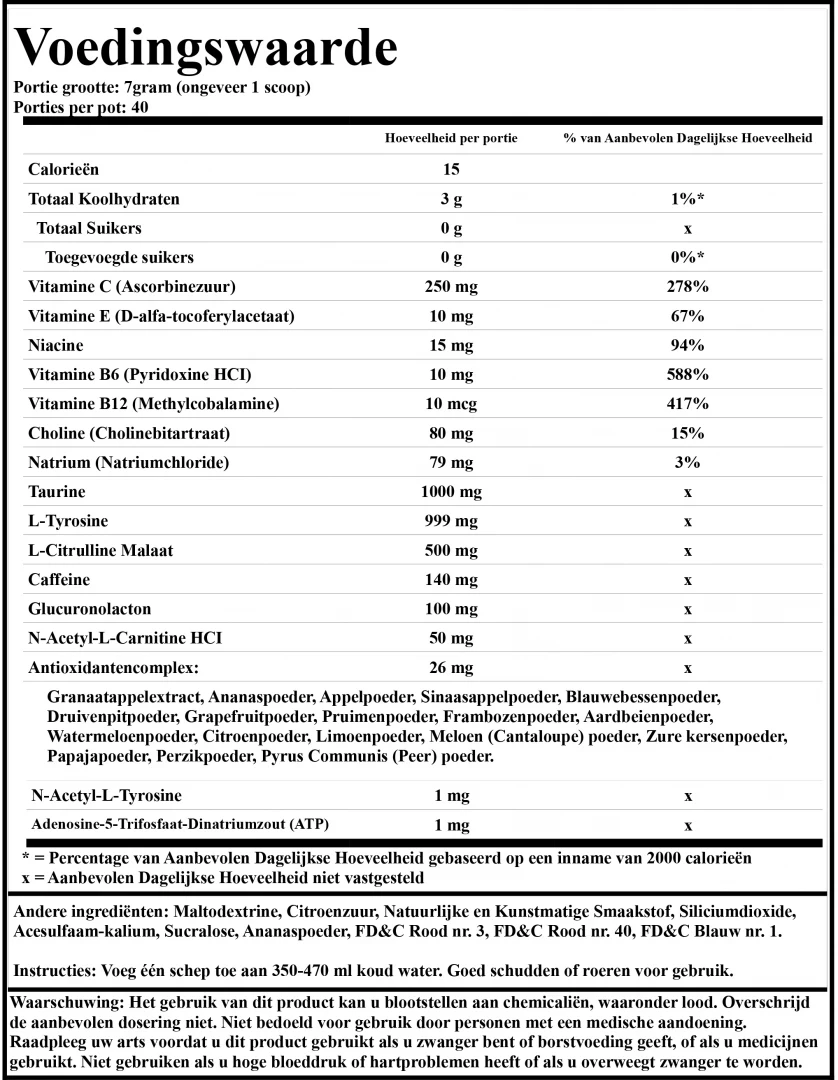 Voedingswaarde

Portie grootte: 7gram (ongeveer 1 scoop)
Porties per pot: 40

| | Hoeveelheid per portie | % van Aanbevolen Dagelijkse Hoeveelheid |
|---|---|---|
| Calorieën | 15 | |
| Totaal Koolhydraten | 3 g | 1%* |
| Totaal Suikers | 0 g | x |
| Toegevoegde suikers | 0 g | 0%* |
| Vitamine C (Ascorbinezuur) | 250 mg | 278% |
| Vitamine E (D-alfa-tocoferylacetaat) | 10 mg | 67% |
| Niacine | 15 mg | 94% |
| Vitamine B6 (Pyridoxine HCI) | 10 mg | 588% |
| Vitamine B12 (Methylcobalamine) | 10 mcg | 417% |
| Choline (Cholinebitartraat) | 80 mg | 15% |
| Natrium (Natriumchloride) | 79 mg | 3% |
| Taurine | 1000 mg | x |
| L-Tyrosine | 999 mg | x |
| L-Citrulline Malaat | 500 mg | x |
| Caffeine | 140 mg | x |
| Glucuronolacton | 100 mg | x |
| N-Acetyl-L-Carnitine HCI | 50 mg | x |
| Antioxidantencomplex: | 26 mg | x |

Granaatappelextract, Ananaspoeder, Appelpoeder, Sinaasappelpoeder, Blauwebessenpoeder, Druivenpitpoeder, Grapefruitpoeder, Pruimenpoeder, Frambozenpoeder, Aardbeienpoeder, Watermeloenpoeder, Citroenpoeder, Limoenpoeder, Meloen (Cantaloupe) poeder, Zure kersenpoeder, Papajapoeder, Perzikpoeder, Pyrus Communis (Peer) poeder.

| | | |
|---|---|---|
| N-Acetyl-L-Tyrosine | 1 mg | x |
| Adenosine-5-Trifosfaat-Dinatriumzout (ATP) | 1 mg | x |

* = Percentage van Aanbevolen Dagelijkse Hoeveelheid gebaseerd op een inname van 2000 calorieën
x = Aanbevolen Dagelijkse Hoeveelheid niet vastgesteld

Andere ingrediënten: Maltodextrine, Citroenzuur, Natuurlijke en Kunstmatige Smaakstof, Siliciumdioxide, Acesulfaam-kalium, Sucralose, Ananaspoeder, FD&C Rood nr. 3, FD&C Rood nr. 40, FD&C Blauw nr. 1.

Instructies: Voeg één schep toe aan 350-470 ml koud water. Goed schudden of roeren voor gebruik.

Waarschuwing: Het gebruik van dit product kan u blootstellen aan chemicaliën, waaronder lood. Overschrijd de aanbevolen dosering niet. Niet bedoeld voor gebruik door personen met een medische aandoening. Raadpleeg uw arts voordat u dit product gebruikt als u zwanger bent of borstvoeding geeft, of als u medicijnen gebruikt. Niet gebruiken als u hoge bloeddruk of hartproblemen heeft of als u overweegt zwanger te worden.